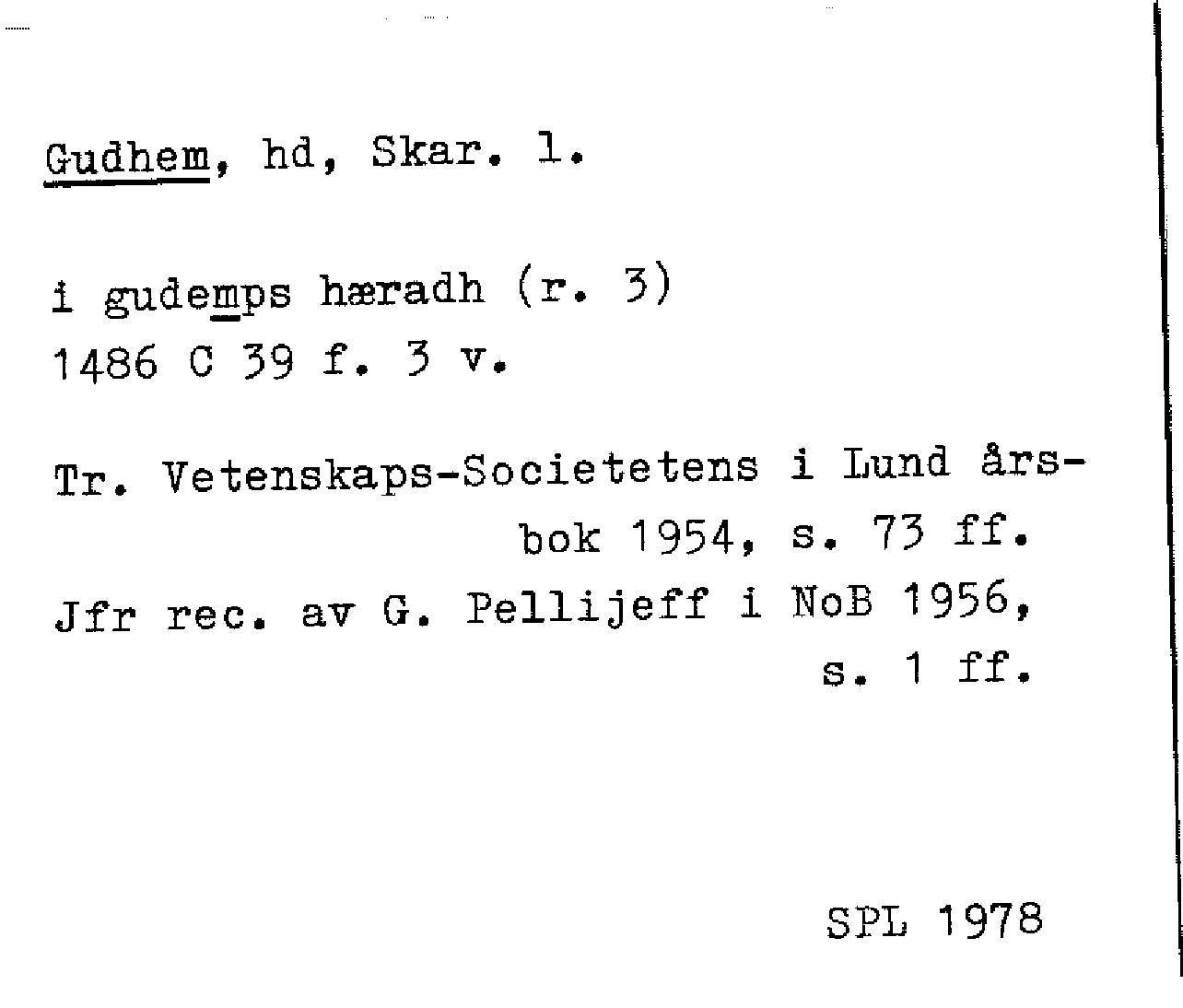 Gudhem, hd, Skar. l.

i gudemps hæradh (r. 3)
1486 C 39 f. 3 v.

Tr. Vetenskaps-Societetens i Lund årsbok 1954, s. 73 ff.
Jfr rec. av G. Pellijeff i NoB 1956, s. 1 ff.

SPL 1978